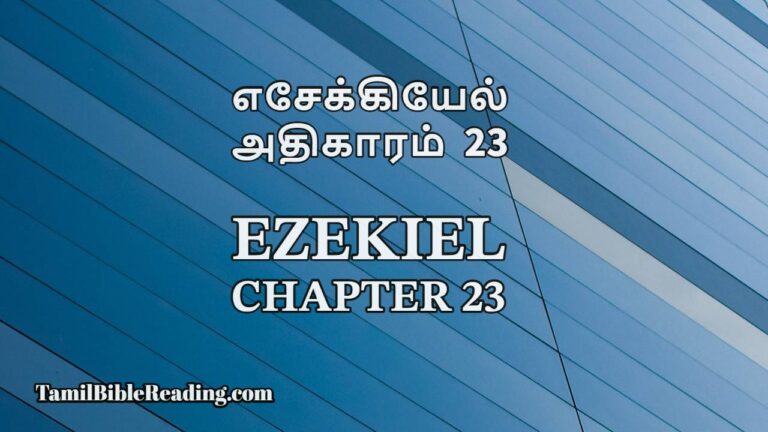 எசேக்கியேல்
அதிகாரம் 23

EZEKIEL
CHAPTER 23

TamilBibleReading.com